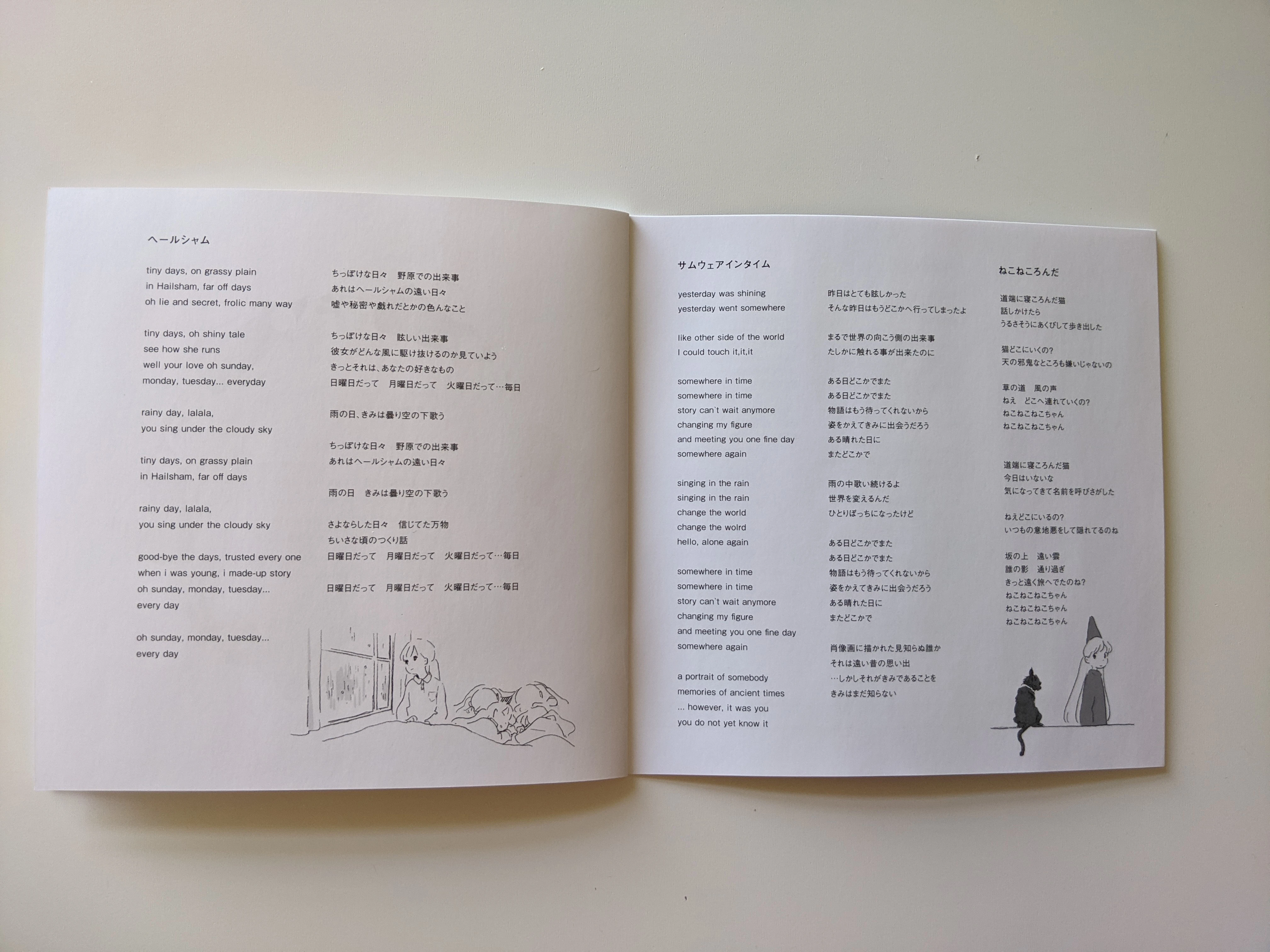 ヘールシャム

tiny days, on grassy plain
in Hailsham, far off days
oh lie and secret, frolic many way

tiny days, oh shiny tale
see how she runs
well your love oh sunday,
monday, tuesday... everyday

rainy day, lalala,
you sing under the cloudy sky

tiny days, on grassy plain
in Hailsham, far off days

rainy day, lalala,
you sing under the cloudy sky

good-bye the days, trusted every one
when i was young, i made-up story
oh sunday, monday, tuesday...
every day

oh sunday, monday, tuesday...
every day

ちっぽけな日々 野原での出来事
あれはヘールシャムの遠い日々
嘘や秘密や戯れだとかの色んなこと

ちっぽけな日々 眩しい出来事
彼女がどんな風に駆け抜けるのか見ていよう
きっとそれは、あなたの好きなもの
日曜日だって 月曜日だって 火曜日だって…毎日

雨の日、きみは曇り空の下歌う

ちっぽけな日々 野原での出来事
あれはヘールシャムの遠い日々

雨の日 きみは曇り空の下歌う

さよならした日々 信じてた万物
ちいさな頃のつくり話
日曜日だって 月曜日だって 火曜日だって…毎日

日曜日だって 月曜日だって 火曜日だって…毎日

サムウェアインタイム

yesterday was shining
yesterday went somewhere

like other side of the world
I could touch it,it,it

somewhere in time
somewhere in time
story can`t wait anymore
changing my figure
and meeting you one fine day
somewhere again

singing in the rain
singing in the rain
change the world
change the wolrd
hello, alone again

somewhere in time
somewhere in time
story can`t wait anymore
changing my figure
and meeting you one fine day
somewhere again

a portrait of somebody
memories of ancient times
... however, it was you
you do not yet know it

昨日はとても眩しかった
そんな昨日はもうどこかへ行ってしまったよ

まるで世界の向こう側の出来事
たしかに触れる事が出来たのに

ある日どこかでまた
ある日どこかでまた
物語はもう待ってくれないから
姿をかえてきみに出会うだろう
ある晴れた日に
またどこかで

雨の中歌い続けるよ
世界を変えるんだ
ひとりぼっちになったけど

ある日どこかでまた
ある日どこかでまた
物語はもう待ってくれないから
姿をかえてきみに出会うだろう
ある晴れた日に
またどこかで

肖像画に描かれた見知らぬ誰か
それは遠い昔の思い出
…しかしそれがきみであることを
きみはまだ知らない

ねこねころんだ

道端に寝ころんだ猫
話しかけたら
うるさそうにあくびして歩き出した

猫どこにいくの?
天の邪鬼なところも嫌いじゃないの

草の道 風の声
ねえ どこへ連れていくの?
ねこねこねこちゃん
ねこねこねこちゃん

道端に寝ころんだ猫
今日はいないな
気になってきて名前を呼びさがした

ねえどこにいるの?
いつもの意地悪をして隠れてるのね

坂の上 遠い雲
誰の影 通り過ぎ
きっと遠く旅へでたのね?
ねこねこねこちゃん
ねこねこねこちゃん
ねこねこねこちゃん